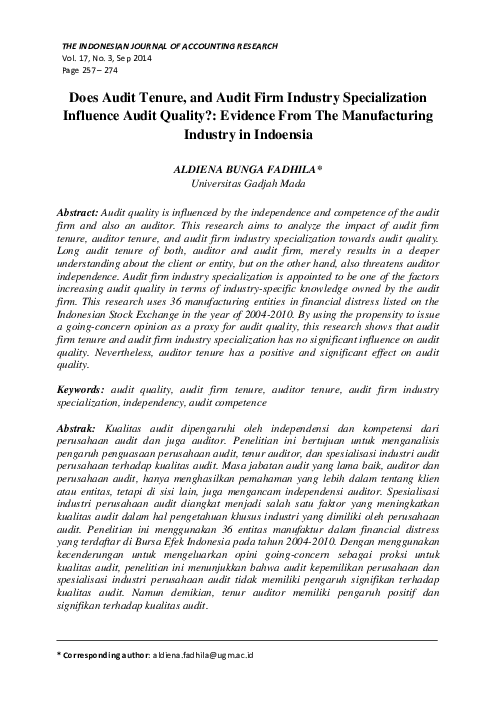 THE INDONESIAN JOURNAL OF ACCOUNTING RESEARCH
Vol. 17, No. 3, Sep 2014
Page 257 – 274

Does Audit Tenure, and Audit Firm Industry Specialization Influence Audit Quality?: Evidence From The Manufacturing Industry in Indoensia

ALDIENA BUNGA FADHILA*
Universitas Gadjah Mada

Abstract: Audit quality is influenced by the independence and competence of the audit firm and also an auditor. This research aims to analyze the impact of audit firm tenure, auditor tenure, and audit firm industry specialization towards audit quality. Long audit tenure of both, auditor and audit firm, merely results in a deeper understanding about the client or entity, but on the other hand, also threatens auditor independence. Audit firm industry specialization is appointed to be one of the factors increasing audit quality in terms of industry-specific knowledge owned by the audit firm. This research uses 36 manufacturing entities in financial distress listed on the Indonesian Stock Exchange in the year of 2004-2010. By using the propensity to issue a going-concern opinion as a proxy for audit quality, this research shows that audit firm tenure and audit firm industry specialization has no significant influence on audit quality. Nevertheless, auditor tenure has a positive and significant effect on audit quality.

Keywords: audit quality, audit firm tenure, auditor tenure, audit firm industry specialization, independency, audit competence

Abstrak: Kualitas audit dipengaruhi oleh independensi dan kompetensi dari perusahaan audit dan juga auditor. Penelitian ini bertujuan untuk menganalisis pengaruh penguasaan perusahaan audit, tenur auditor, dan spesialisasi industri audit perusahaan terhadap kualitas audit. Masa jabatan audit yang lama baik, auditor dan perusahaan audit, hanya menghasilkan pemahaman yang lebih dalam tentang klien atau entitas, tetapi di sisi lain, juga mengancam independensi auditor. Spesialisasi industri perusahaan audit diangkat menjadi salah satu faktor yang meningkatkan kualitas audit dalam hal pengetahuan khusus industri yang dimiliki oleh perusahaan audit. Penelitian ini menggunakan 36 entitas manufaktur dalam financial distress yang terdaftar di Bursa Efek Indonesia pada tahun 2004-2010. Dengan menggunakan kecenderungan untuk mengeluarkan opini going-concern sebagai proksi untuk kualitas audit, penelitian ini menunjukkan bahwa audit kepemilikan perusahaan dan spesialisasi industri perusahaan audit tidak memiliki pengaruh signifikan terhadap kualitas audit. Namun demikian, tenur auditor memiliki pengaruh positif dan signifikan terhadap kualitas audit.

* Corresponding author: aldiena.fadhila@ugm.ac.id